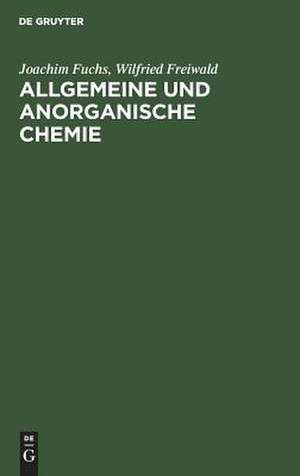 DE GRUYTER

Joachim Fuchs, Wilfried Freiwald

ALLGEMEINE UND ANORGANISCHE CHEMIE

DE
G